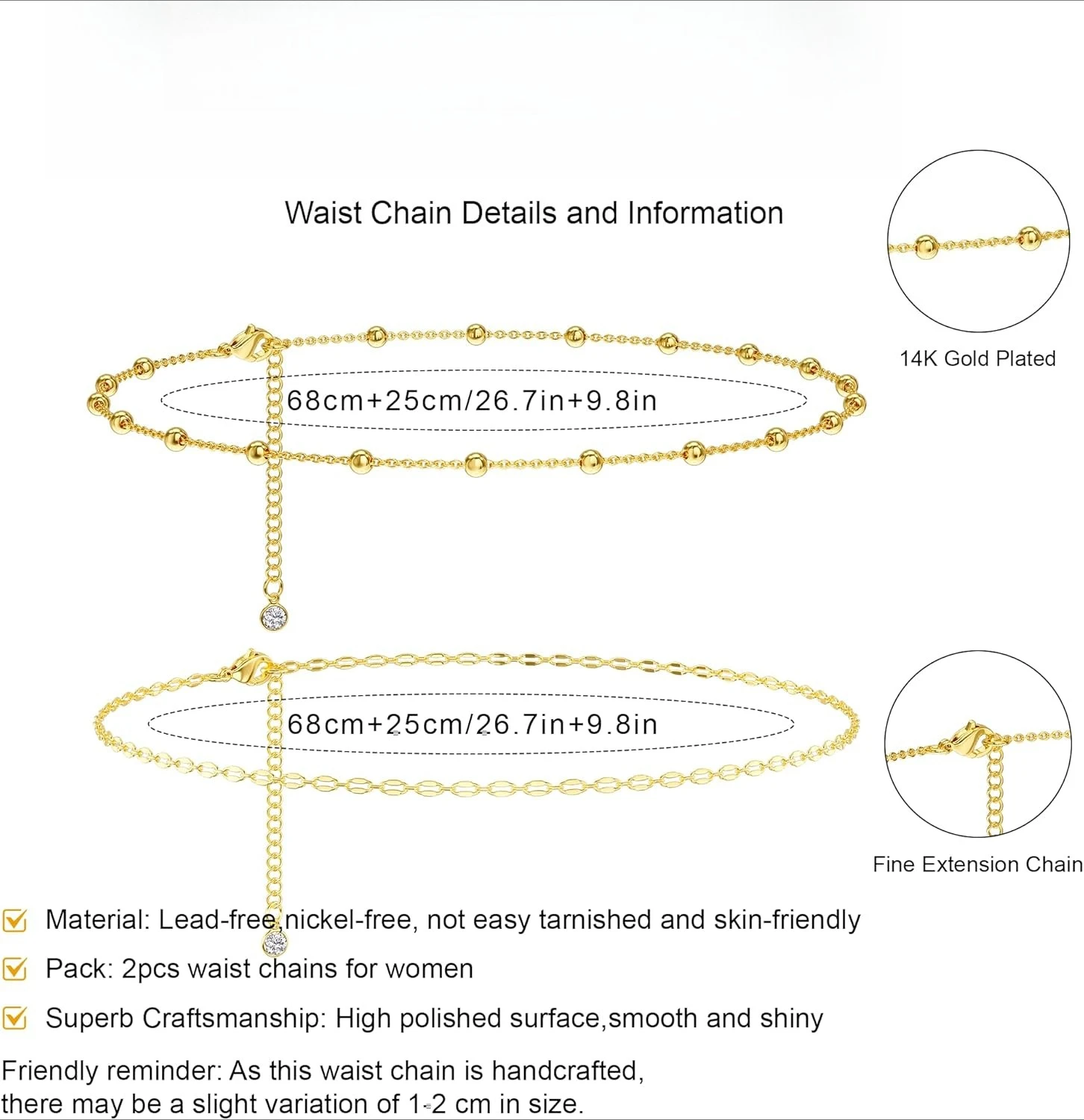 Waist Chain Details and Information

14K Gold Plated

68cm+25cm/26.7in+9.8in

68cm+25cm/26.7in+9.8in

Fine Extension Chain

Material: Lead-free,nickel-free, not easy tarnished and skin-friendly

Pack: 2pcs waist chains for women

Superb Craftsmanship: High polished surface,smooth and shiny

Friendly reminder: As this waist chain is handcrafted, there may be a slight variation of 1-2 cm in size.